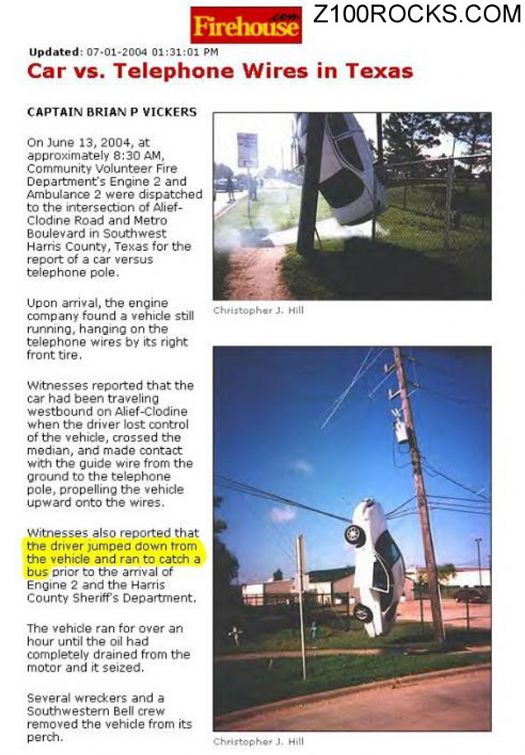 Firehouse.com Z100ROCKS.COM

Updated: 07-01-2004 01:31:01 PM

Car vs. Telephone Wires in Texas

CAPTAIN BRIAN P VICKERS

On June 13, 2004, at approximately 8:30 AM, Community Volunteer Fire Department's Engine 2 and Ambulance 2 were dispatched to the intersection of Alief-Clodine Road and Metro Boulevard in Southwest Harris County, Texas for the report of a car versus telephone pole.

Upon arrival, the engine company found a vehicle still running, hanging on the telephone wires by its right front tire.

Witnesses reported that the car had been traveling westbound on Alief-Clodine when the driver lost control of the vehicle, crossed the median, and made contact with the guide wire from the ground to the telephone pole, propelling the vehicle upward onto the wires.

Witnesses also reported that the driver jumped down from the vehicle and ran to catch a bus prior to the arrival of Engine 2 and the Harris County Sheriff's Department.

The vehicle ran for over an hour until the oil had completely drained from the motor and it seized.

Several wreckers and a Southwestern Bell crew removed the vehicle from its perch.

Christopher J. Hill

Christopher J. Hill